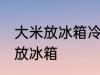 大米放冰箱冷
放冰箱